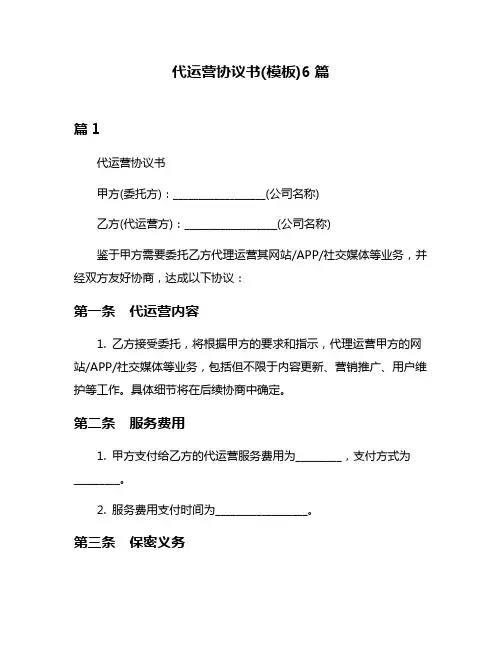 代运营协议书(模板)6 篇

篇 1

代运营协议书

甲方(委托方)：________________(公司名称)

乙方(代运营方)：________________(公司名称)

鉴于甲方需要委托乙方代理运营其网站/APP/社交媒体等业务，并经双方友好协商，达成以下协议：

第一条　代运营内容

1. 乙方接受委托，将根据甲方的要求和指示，代理运营甲方的网站/APP/社交媒体等业务，包括但不限于内容更新、营销推广、用户维护等工作。具体细节将在后续协商中确定。

第二条　服务费用

1. 甲方支付给乙方的代运营服务费用为________，支付方式为________。

2. 服务费用支付时间为________________。

第三条　保密义务